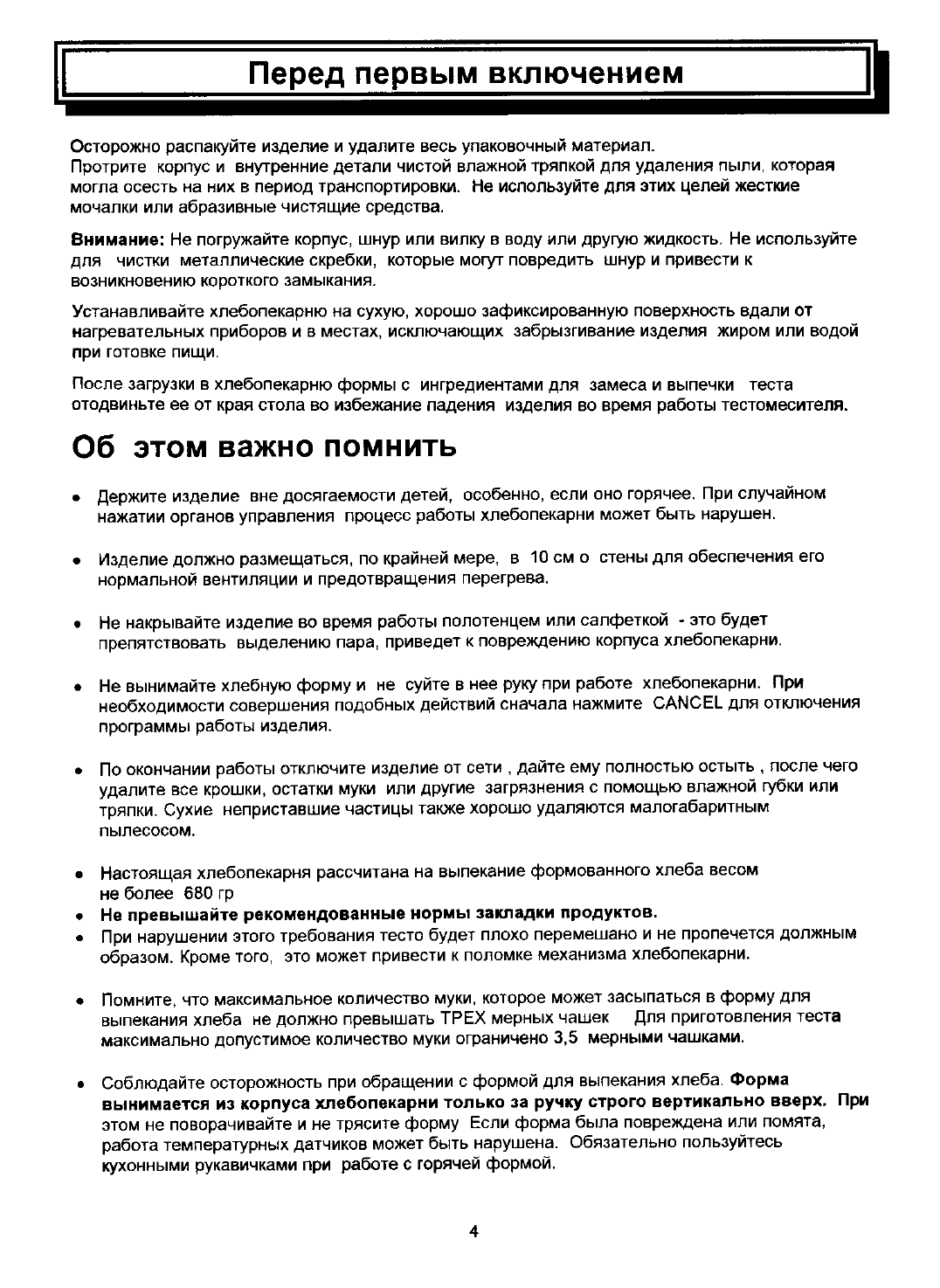 Перед первым включением

Осторожно распакуйте изделие и удалите весь упаковочный материал.
Протрите корпус и внутренние детали чистой влажной тряпкой для удаления пыли, которая могла осесть на них в период транспортировки. Не используйте для этих целей жесткие мочалки или абразивные чистящие средства.

Внимание: Не погружайте корпус, шнур или вилку в воду или другую жидкость. Не используйте для чистки металлические скребки, которые могут повредить шнур и привести к возникновению короткого замыкания.

Устанавливайте хлебопекарню на сухую, хорошо зафиксированную поверхность вдали от нагревательных приборов и в местах, исключающих забрызгивание изделия жиром или водой при готовке пищи.

После загрузки в хлебопекарню формы с ингредиентами для замеса и выпечки теста отодвиньте ее от края стола во избежание падения изделия во время работы тестомесителя.

Об этом важно помнить

• Держите изделие вне досягаемости детей, особенно, если оно горячее. При случайном нажатии органов управления процесс работы хлебопекарни может быть нарушен.

• Изделие должно размещаться, по крайней мере, в 10 см о стены для обеспечения его нормальной вентиляции и предотвращения перегрева.

• Не накрывайте изделие во время работы полотенцем или салфеткой - это будет препятствовать выделению пара, приведет к повреждению корпуса хлебопекарни.

• Не вынимайте хлебную форму и не суйте в нее руку при работе хлебопекарни. При необходимости совершения подобных действий сначала нажмите CANCEL для отключения программы работы изделия.

• По окончании работы отключите изделие от сети , дайте ему полностью остыть , после чего удалите все крошки, остатки муки или другие загрязнения с помощью влажной губки или тряпки. Сухие неприставшие частицы также хорошо удаляются малогабаритным пылесосом.

• Настоящая хлебопекарня рассчитана на выпекание формованного хлеба весом не более 680 гр
• Не превышайте рекомендованные нормы закладки продуктов.
• При нарушении этого требования тесто будет плохо перемешано и не пропечется должным образом. Кроме того, это может привести к поломке механизма хлебопекарни.

• Помните, что максимальное количество муки, которое может засыпаться в форму для выпекания хлеба не должно превышать ТРЕХ мерных чашек Для приготовления теста максимально допустимое количество муки ограничено 3,5 мерными чашками.

• Соблюдайте осторожность при обращении с формой для выпекания хлеба. Форма вынимается из корпуса хлебопекарни только за ручку строго вертикально вверх. При этом не поворачивайте и не трясите форму Если форма была повреждена или помята, работа температурных датчиков может быть нарушена. Обязательно пользуйтесь кухонными рукавичками при работе с горячей формой.

4